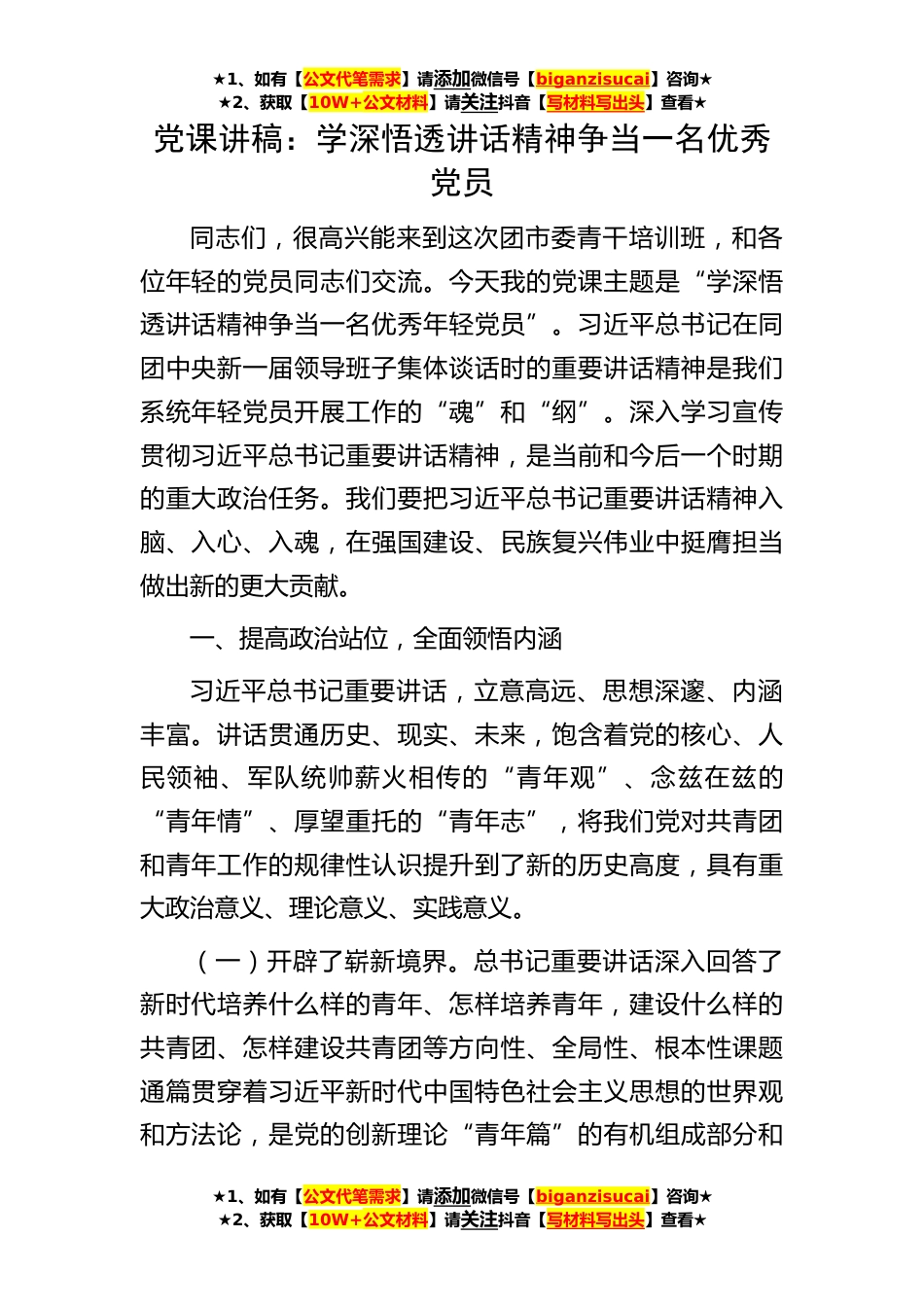 ★1、如有【公文代笔需求】请添加微信号【biganzisucai】咨询★
★2、获取【10W+公文材料】请关注抖音【写材料写出头】查看★

党课讲稿：学深悟透讲话精神争当一名优秀党员

同志们，很高兴能来到这次团市委青干培训班，和各位年轻的党员同志们交流。今天我的党课主题是“学深悟透讲话精神争当一名优秀年轻党员”。习近平总书记在同团中央新一届领导班子集体谈话时的重要讲话精神是我们系统年轻党员开展工作的“魂”和“纲”。深入学习宣传贯彻习近平总书记重要讲话精神，是当前和今后一个时期的重大政治任务。我们要把习近平总书记重要讲话精神入脑、入心、入魂，在强国建设、民族复兴伟业中挺膺担当做出新的更大贡献。

一、提高政治站位，全面领悟内涵

习近平总书记重要讲话，立意高远、思想深邃、内涵丰富。讲话贯通历史、现实、未来，饱含着党的核心、人民领袖、军队统帅薪火相传的“青年观”、念兹在兹的“青年情”、厚望重托的“青年志”，将我们党对共青团和青年工作的规律性认识提升到了新的历史高度，具有重大政治意义、理论意义、实践意义。

（一）开辟了崭新境界。总书记重要讲话深入回答了新时代培养什么样的青年、怎样培养青年，建设什么样的共青团、怎样建设共青团等方向性、全局性、根本性课题通篇贯穿着习近平新时代中国特色社会主义思想的世界观和方法论，是党的创新理论“青年篇”的有机组成部分和

★1、如有【公文代笔需求】请添加微信号【biganzisucai】咨询★
★2、获取【10W+公文材料】请关注抖音【写材料写出头】查看★